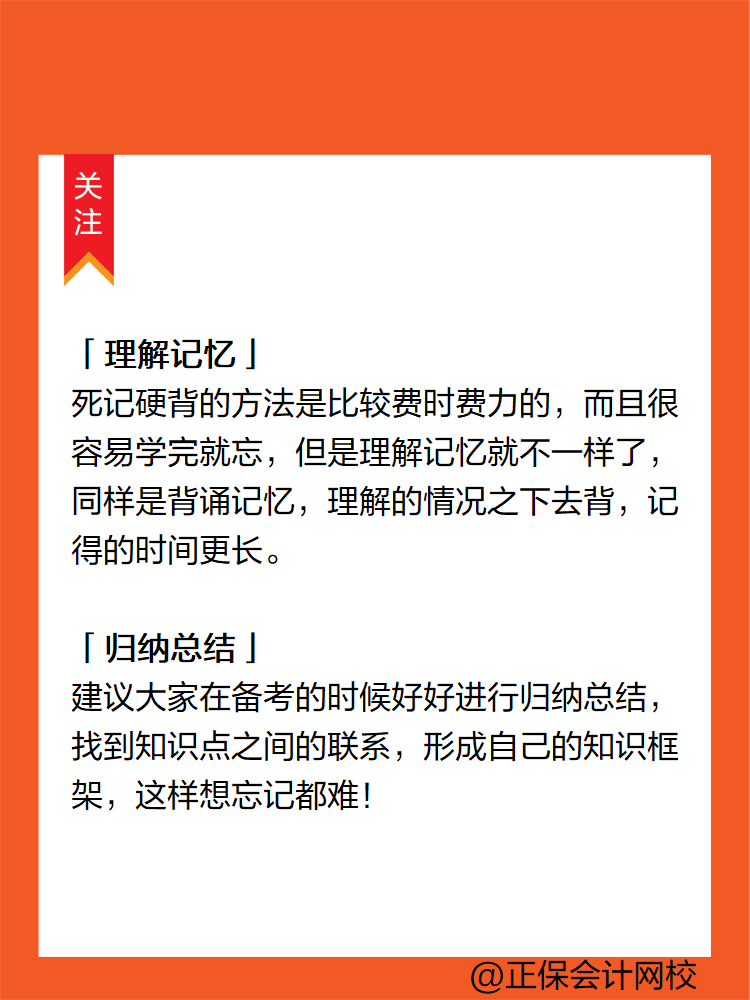 关注

「理解记忆」
死记硬背的方法是比较费时费力的，而且很容易学完就忘，但是理解记忆就不一样了，同样是背诵记忆，理解的情况之下去背，记得的时间更长。

「归纳总结」
建议大家在备考的时候好好进行归纳总结，找到知识点之间的联系，形成自己的知识框架，这样想忘记都难！

@正保会计网校